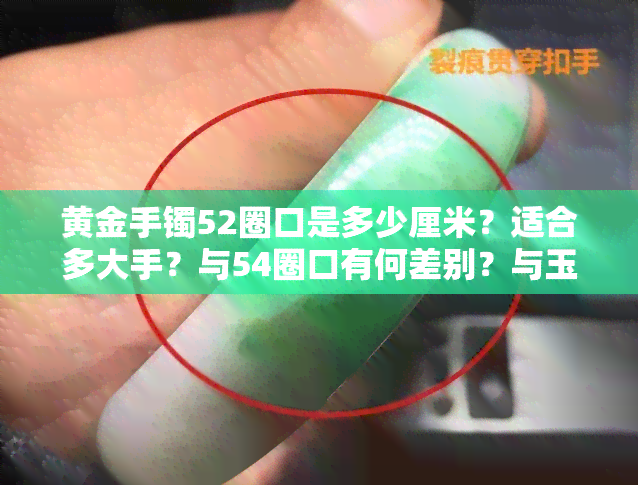 裂痕贯穿扣手

黄金手镯52圈口是多少厘米？适合多大手？与54圈口有何差别？与玉